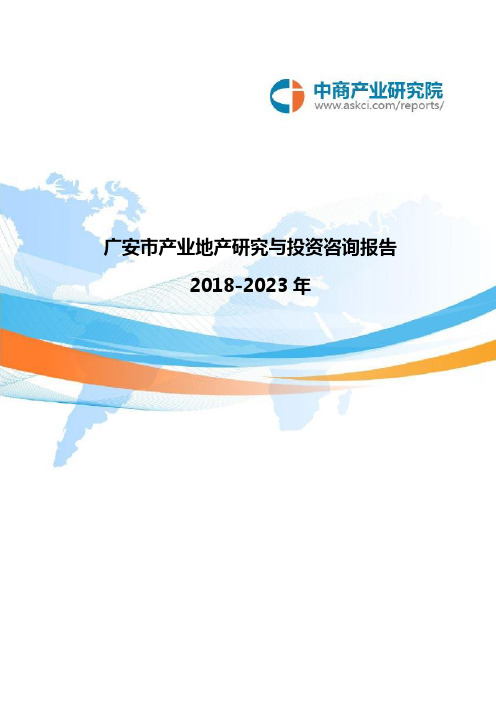 中商产业研究院
www.askci.com/reports/

广安市产业地产研究与投资咨询报告

2018-2023 年